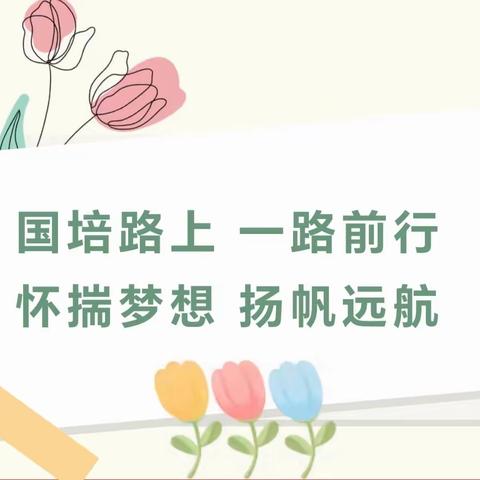 国培路上 一路前行
怀揣梦想 扬帆远航